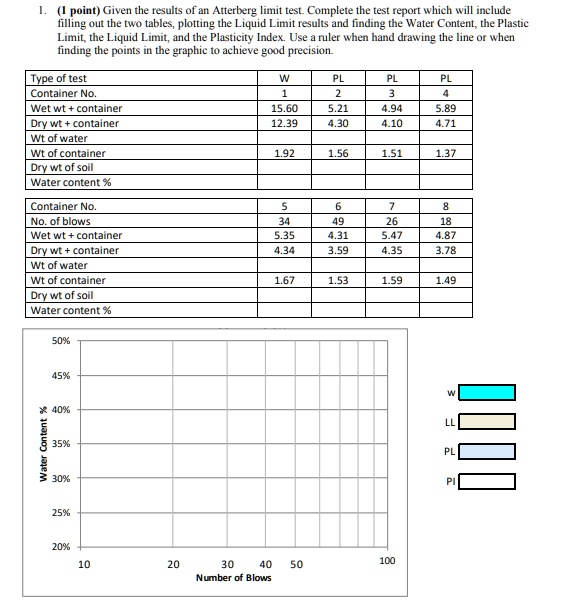 1. **(1 point)** Given the results of an Atterberg limit test. Complete the test report which will include filling out the two tables, plotting the Liquid Limit results and finding the Water Content, the Plastic Limit, the Liquid Limit, and the Plasticity Index. Use a ruler when hand drawing the line or when finding the points in the graphic to achieve good precision.

| Type of test | W | PL | PL | PL |
|---|---|---|---|---|
| Container No. | 1 | 2 | 3 | 4 |
| Wet wt + container | 15.60 | 5.21 | 4.94 | 5.89 |
| Dry wt + container | 12.39 | 4.30 | 4.10 | 4.71 |
| Wt of water | | | | |
| Wt of container | 1.92 | 1.56 | 1.51 | 1.37 |
| Dry wt of soil | | | | |
| Water content % | | | | |

| Container No. | 5 | 6 | 7 | 8 |
|---|---|---|---|---|
| No. of blows | 34 | 49 | 26 | 18 |
| Wet wt + container | 5.35 | 4.31 | 5.47 | 4.87 |
| Dry wt + container | 4.34 | 3.59 | 4.35 | 3.78 |
| Wt of water | | | | |
| Wt of container | 1.67 | 1.53 | 1.59 | 1.49 |
| Dry wt of soil | | | | |
| Water content % | | | | |

50%
45%
40%
35%
30%
25%
20%
Water Content %
10
20
30
40
50
100
Number of Blows

W
LL
PL
PI